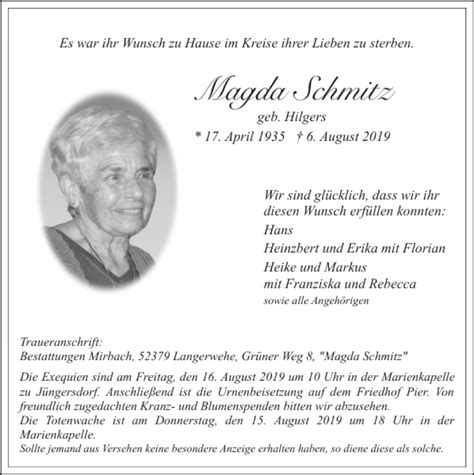 Es war ihr Wunsch zu Hause im Kreise ihrer Lieben zu sterben.

Magda Schmitz
geb. Hilgers
* 17. April 1935 † 6. August 2019

Wir sind glücklich, dass wir ihr diesen Wunsch erfüllen konnten:
Hans
Heinzbert und Erika mit Florian
Heike und Markus
mit Franziska und Rebecca
sowie alle Angehörigen

Traueranschrift:
Bestattungen Mirbach, 52379 Langerwehe, Grüner Weg 8, "Magda Schmitz"

Die Exequien sind am Freitag, den 16. August 2019 um 10 Uhr in der Marienkapelle zu Jüngersdorf. Anschließend ist die Urnenbeisetzung auf dem Friedhof Pier. Von freundlich zugedachten Kranz- und Blumenspenden bitten wir abzusehen.
Die Totenwache ist am Donnerstag, den 15. August 2019 um 18 Uhr in der Marienkapelle.
Sollte jemand aus Versehen keine besondere Anzeige erhalten haben, so diene diese als solche.